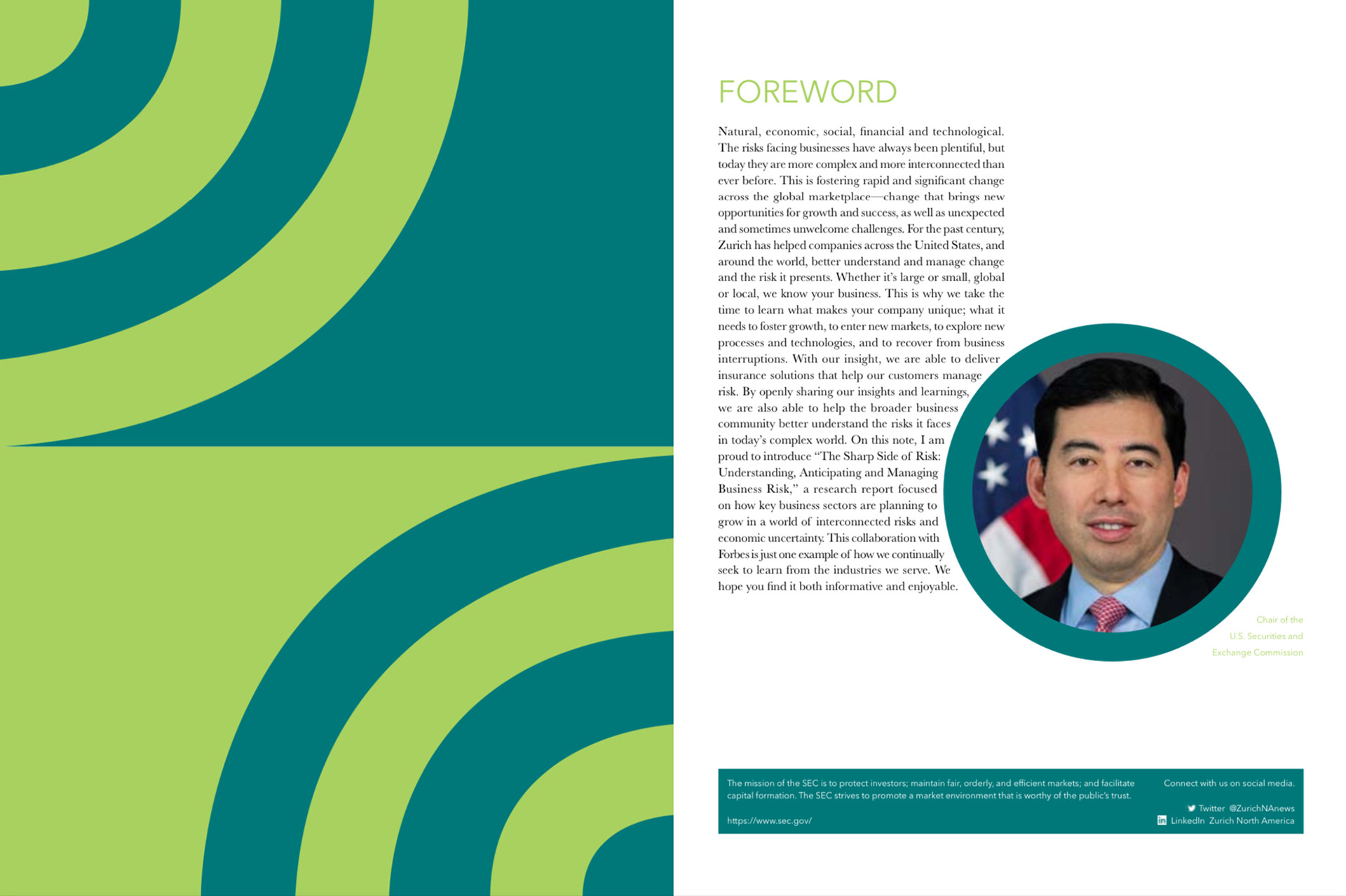 FOREWORD

Natural, economic, social, financial and technological. The risks facing businesses have always been plentiful, but today they are more complex and more interconnected than ever before. This is fostering rapid and significant change across the global marketplace—change that brings new opportunities for growth and success, as well as unexpected and sometimes unwelcome challenges. For the past century, Zurich has helped companies across the United States, and around the world, better understand and manage change and the risk it presents. Whether it's large or small, global or local, we know your business. This is why we take the time to learn what makes your company unique; what it needs to foster growth, to enter new markets, to explore new processes and technologies, and to recover from business interruptions. With our insight, we are able to deliver insurance solutions that help our customers manage risk. By openly sharing our insights and learnings, we are also able to help the broader business community better understand the risks it faces in today's complex world. On this note, I am proud to introduce "The Sharp Side of Risk: Understanding, Anticipating and Managing Business Risk," a research report focused on how key business sectors are planning to grow in a world of interconnected risks and economic uncertainty. This collaboration with Forbes is just one example of how we continually seek to learn from the industries we serve. We hope you find it both informative and enjoyable.

Chair of the U.S. Securities and Exchange Commission

The mission of the SEC is to protect investors; maintain fair, orderly, and efficient markets; and facilitate capital formation. The SEC strives to promote a market environment that is worthy of the public's trust.

https://www.sec.gov/

Connect with us on social media.

Twitter @ZurichNAnews
LinkedIn Zurich North America